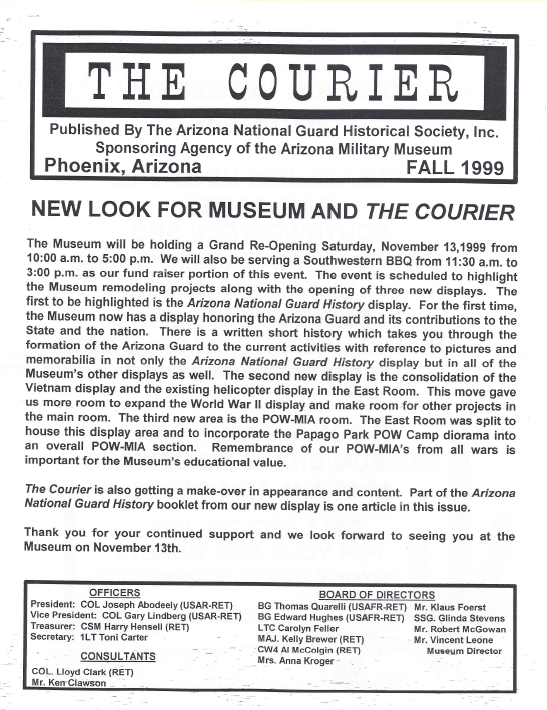 THE COURIER

Published By The Arizona National Guard Historical Society, Inc.
Sponsoring Agency of the Arizona Military Museum
Phoenix, Arizona FALL 1999

NEW LOOK FOR MUSEUM AND THE COURIER

The Museum will be holding a Grand Re-Opening Saturday, November 13,1999 from 10:00 a.m. to 5:00 p.m. We will also be serving a Southwestern BBQ from 11:30 a.m. to 3:00 p.m. as our fund raiser portion of this event. The event is scheduled to highlight the Museum remodeling projects along with the opening of three new displays. The first to be highlighted is the Arizona National Guard History display. For the first time, the Museum now has a display honoring the Arizona Guard and its contributions to the State and the nation. There is a written short history which takes you through the formation of the Arizona Guard to the current activities with reference to pictures and memorabilia in not only the Arizona National Guard History display but in all of the Museum's other displays as well. The second new display is the consolidation of the Vietnam display and the existing helicopter display in the East Room. This move gave us more room to expand the World War II display and make room for other projects in the main room. The third new area is the POW-MIA room. The East Room was split to house this display area and to incorporate the Papago Park POW Camp diorama into an overall POW-MIA section. Remembrance of our POW-MIA's from all wars is important for the Museum's educational value.

The Courier is also getting a make-over in appearance and content. Part of the Arizona National Guard History booklet from our new display is one article in this issue.

Thank you for your continued support and we look forward to seeing you at the Museum on November 13th.

OFFICERS
President: COL Joseph Abodeely (USAR-RET)
Vice President: COL Gary Lindberg (USAR-RET)
Treasurer: CSM Harry Hensell (RET)
Secretary: 1LT Toni Carter

CONSULTANTS
COL. Lloyd Clark (RET)
Mr. Ken Clawson

BOARD OF DIRECTORS
BG Thomas Quarelli (USAFR-RET)
BG Edward Hughes (USAFR-RET)
LTC Carolyn Feller
MAJ. Kelly Brewer (RET)
CW4 Al McColgin (RET)
Mrs. Anna Kroger
Mr. Klaus Foerst
SSG. Glinda Stevens
Mr. Robert McGowan
Mr. Vincent Leone
Museum Director